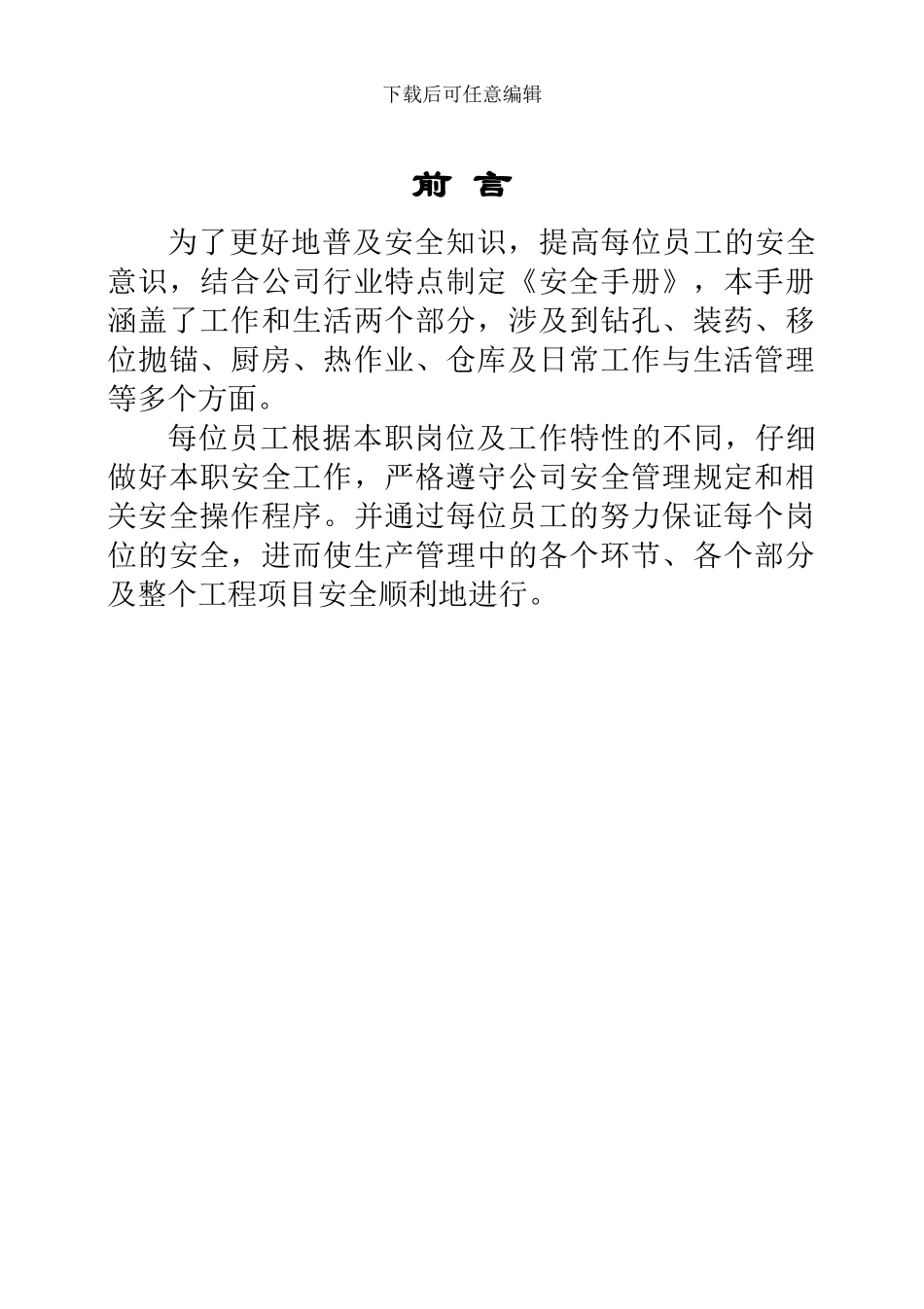 下载后可任意编辑

前 言

为了更好地普及安全知识，提高每位员工的安全意识，结合公司行业特点制定《安全手册》，本手册涵盖了工作和生活两个部分，涉及到钻孔、装药、移位抛锚、厨房、热作业、仓库及日常工作与生活管理等多个方面。

每位员工根据本职岗位及工作特性的不同，仔细做好本职安全工作，严格遵守公司安全管理规定和相关安全操作程序。并通过每位员工的努力保证每个岗位的安全，进而使生产管理中的各个环节、各个部分及整个工程项目安全顺利地进行。